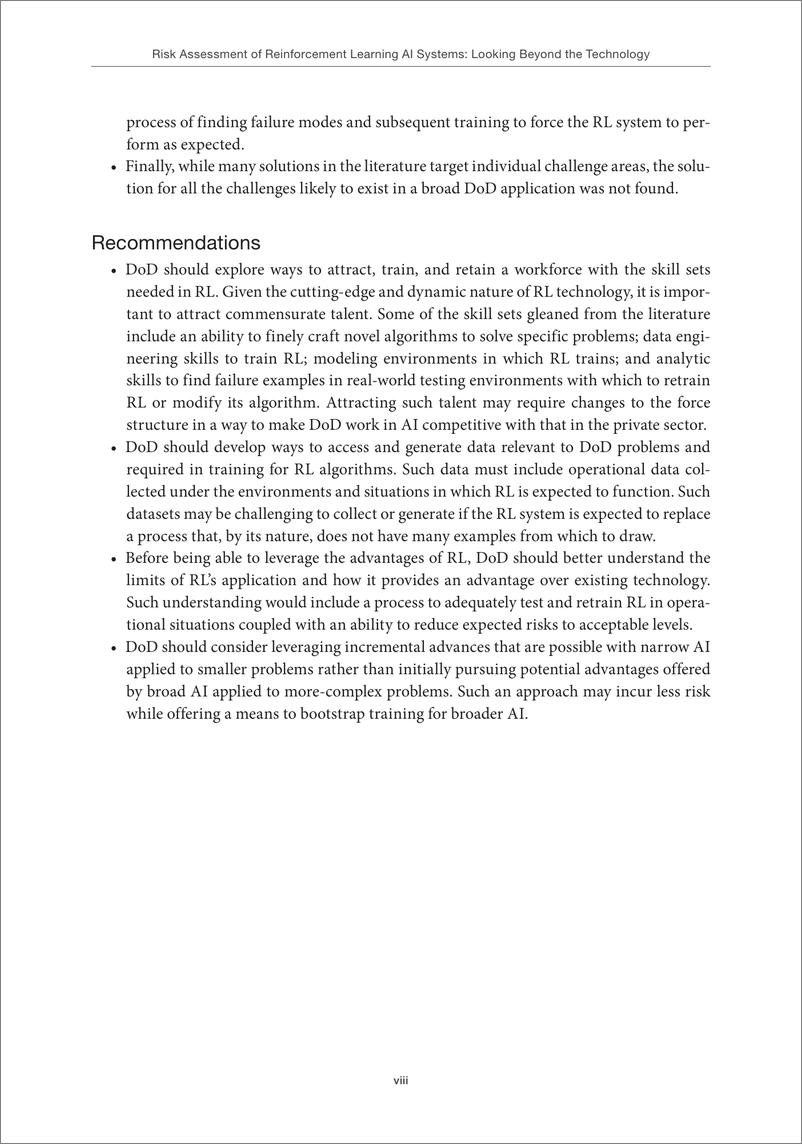 Risk Assessment of Reinforcement Learning AI Systems: Looking Beyond the Technology

process of finding failure modes and subsequent training to force the RL system to perform as expected.
• Finally, while many solutions in the literature target individual challenge areas, the solution for all the challenges likely to exist in a broad DoD application was not found.

Recommendations
• DoD should explore ways to attract, train, and retain a workforce with the skill sets needed in RL. Given the cutting-edge and dynamic nature of RL technology, it is important to attract commensurate talent. Some of the skill sets gleaned from the literature include an ability to finely craft novel algorithms to solve specific problems; data engineering skills to train RL; modeling environments in which RL trains; and analytic skills to find failure examples in real-world testing environments with which to retrain RL or modify its algorithm. Attracting such talent may require changes to the force structure in a way to make DoD work in AI competitive with that in the private sector.
• DoD should develop ways to access and generate data relevant to DoD problems and required in training for RL algorithms. Such data must include operational data collected under the environments and situations in which RL is expected to function. Such datasets may be challenging to collect or generate if the RL system is expected to replace a process that, by its nature, does not have many examples from which to draw.
• Before being able to leverage the advantages of RL, DoD should better understand the limits of RL's application and how it provides an advantage over existing technology. Such understanding would include a process to adequately test and retrain RL in operational situations coupled with an ability to reduce expected risks to acceptable levels.
• DoD should consider leveraging incremental advances that are possible with narrow AI applied to smaller problems rather than initially pursuing potential advantages offered by broad AI applied to more-complex problems. Such an approach may incur less risk while offering a means to bootstrap training for broader AI.

viii